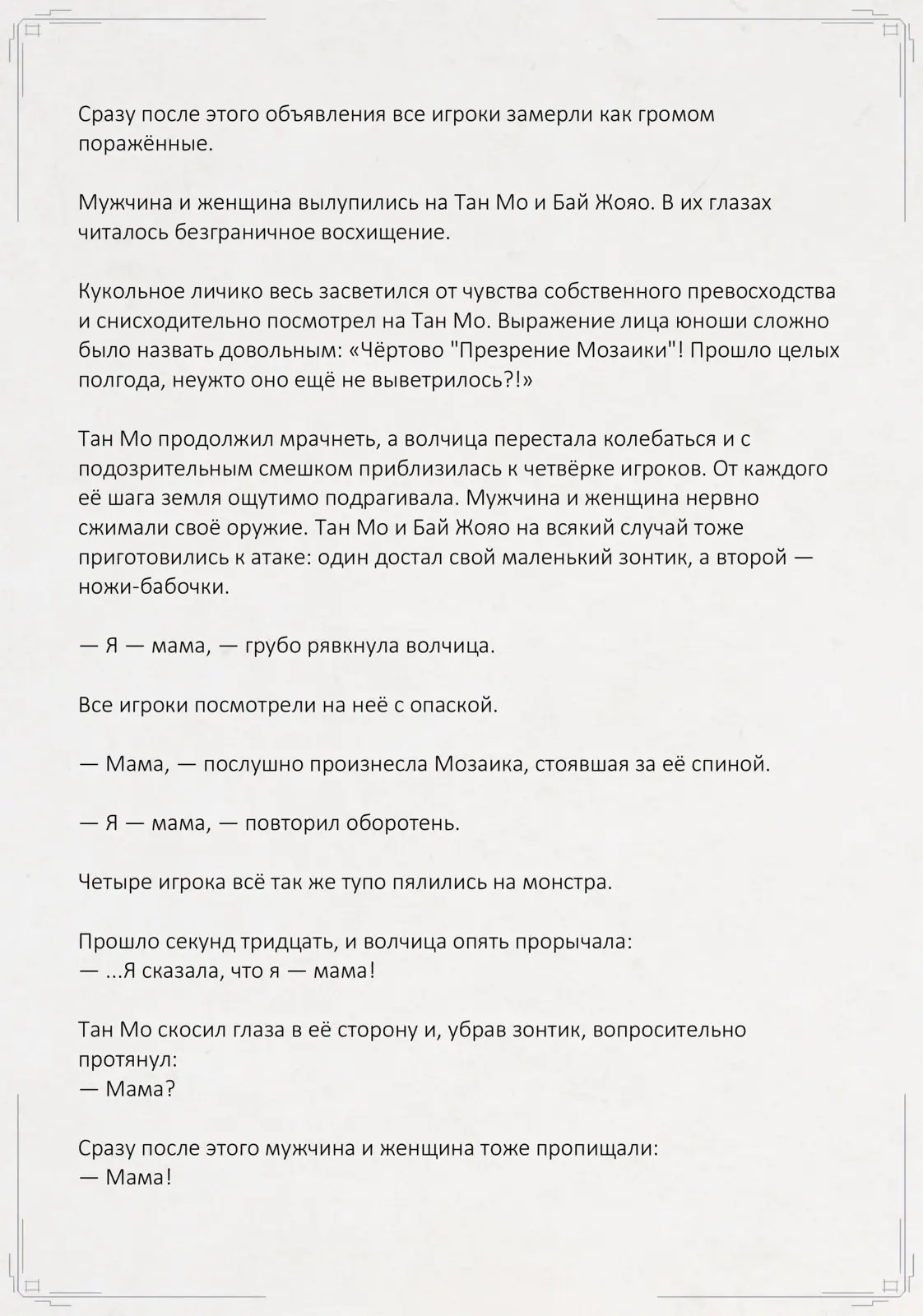 Сразу после этого объявления все игроки замерли как громом поражённые.

Мужчина и женщина вылупились на Тан Мо и Бай Жояо. В их глазах читалось безграничное восхищение.

Кукольное личико весь засветился от чувства собственного превосходства и снисходительно посмотрел на Тан Мо. Выражение лица юноши сложно было назвать довольным: «Чёртово "Презрение Мозаики"! Прошло целых полгода, неужто оно ещё не выветрилось?!»

Тан Мо продолжил мрачнеть, а волчица перестала колебаться и с подозрительным смешком приблизилась к четвёрке игроков. От каждого её шага земля ощутимо подрагивала. Мужчина и женщина нервно сжимали своё оружие. Тан Мо и Бай Жояо на всякий случай тоже приготовились к атаке: один достал свой маленький зонтик, а второй — ножи-бабочки.

— Я — мама, — грубо рявкнула волчица.

Все игроки посмотрели на неё с опаской.

— Мама, — послушно произнесла Мозаика, стоявшая за её спиной.

— Я — мама, — повторил оборотень.

Четыре игрока всё так же тупо пялились на монстра.

Прошло секунд тридцать, и волчица опять прорычала:
— ...Я сказала, что я — мама!

Тан Мо скосил глаза в её сторону и, убрав зонтик, вопросительно протянул:
— Мама?

Сразу после этого мужчина и женщина тоже пропищали:
— Мама!